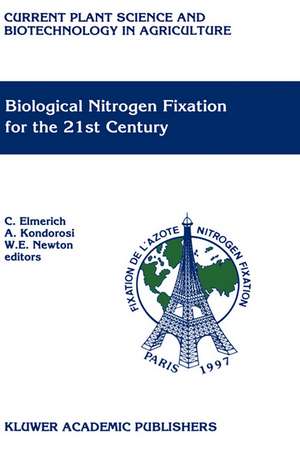 CURRENT PLANT SCIENCE AND BIOTECHNOLOGY IN AGRICULTURE

Biological Nitrogen Fixation for the 21st Century

C. Elmerich
A. Kondorosi
W.E. Newton
editors

FIXATION DE L'AZOTE NITROGEN FIXATION

PARIS 1997

KLUWER ACADEMIC PUBLISHERS